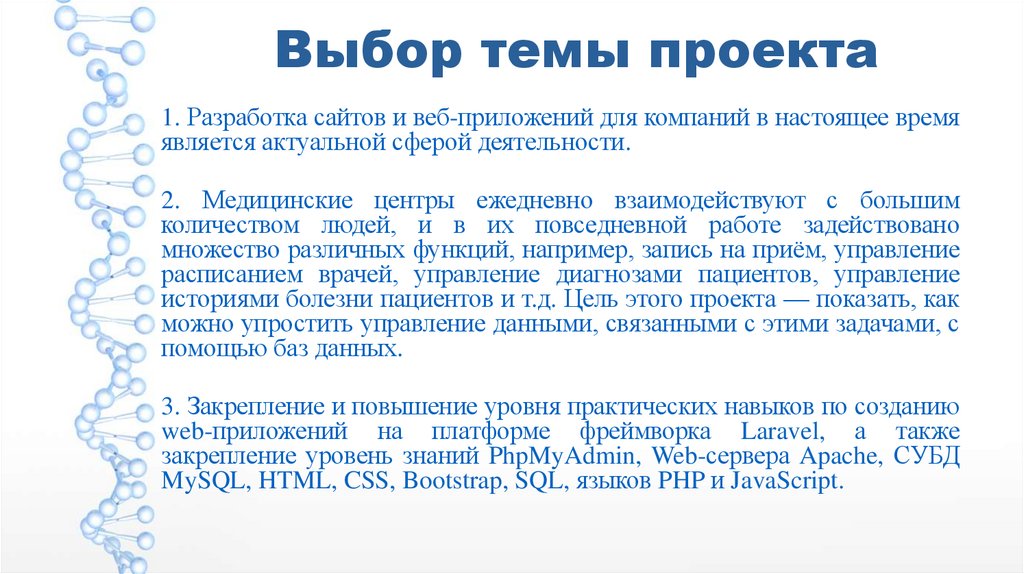 Выбор темы проекта

1. Разработка сайтов и веб-приложений для компаний в настоящее время является актуальной сферой деятельности.

2. Медицинские центры ежедневно взаимодействуют с большим количеством людей, и в их повседневной работе задействовано множество различных функций, например, запись на приём, управление расписанием врачей, управление диагнозами пациентов, управление историями болезни пациентов и т.д. Цель этого проекта — показать, как можно упростить управление данными, связанными с этими задачами, с помощью баз данных.

3. Закрепление и повышение уровня практических навыков по созданию web-приложений на платформе фреймворка Laravel, а также закрепление уровень знаний PhpMyAdmin, Web-сервера Apache, СУБД MySQL, HTML, CSS, Bootstrap, SQL, языков PHP и JavaScript.